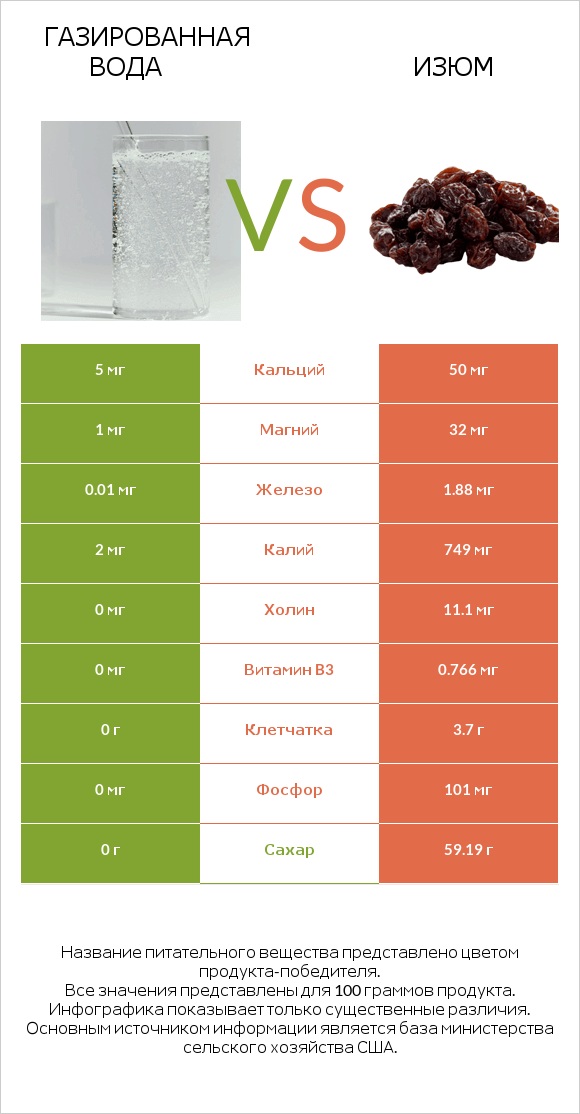 ГАЗИРОВАННАЯ ВОДА

VS

ИЗЮМ

| 5 мг | Кальций | 50 мг |
|---|---|---|
| 1 мг | Магний | 32 мг |
| 0.01 мг | Железо | 1.88 мг |
| 2 мг | Калий | 749 мг |
| 0 мг | Холин | 11.1 мг |
| 0 мг | Витамин B3 | 0.766 мг |
| 0 г | Клетчатка | 3.7 г |
| 0 мг | Фосфор | 101 мг |
| 0 г | Сахар | 59.19 г |

Название питательного вещества представлено цветом продукта-победителя.
Все значения представлены для 100 граммов продукта.
Инфографика показывает только существенные различия.
Основным источником информации является база министерства сельского хозяйства США.